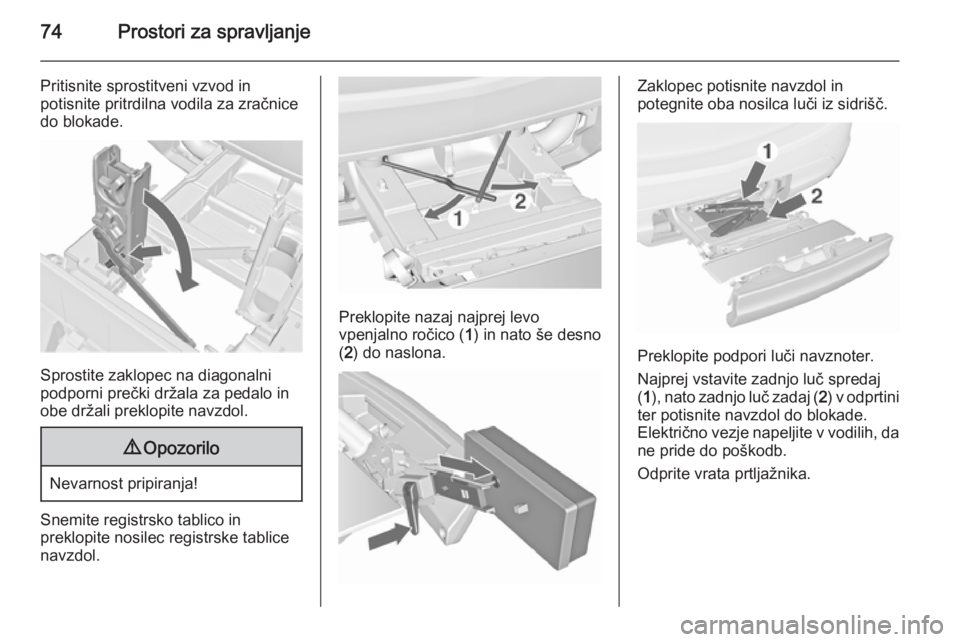 74 Prostori za spravljanje

Pritisnite sprostitveni vzvod in potisnite pritrdilna vodila za zračnice do blokade.

Sprostite zaklopec na diagonalni podporni prečki držala za pedalo in obe držali preklopite navzdol.

⚠ Opozorilo

Nevarnost pripiranja!

Snemite registrsko tablico in preklopite nosilec registrske tablice navzdol.

1
2

Preklopite nazaj najprej levo vpenjalno ročico (1) in nato še desno (2) do naslona.

Zaklopec potisnite navzdol in potegnite oba nosilca luči iz sidrišč.

1
2

Preklopite podpori luči navznoter.

Najprej vstavite zadnjo luč spredaj (1), nato zadnjo luč zadaj (2) v odprtini ter potisnite navzdol do blokade. Električno vezje napeljite v vodilih, da ne pride do poškodb.

Odprite vrata prtljažnika.

carmanualsonline.info